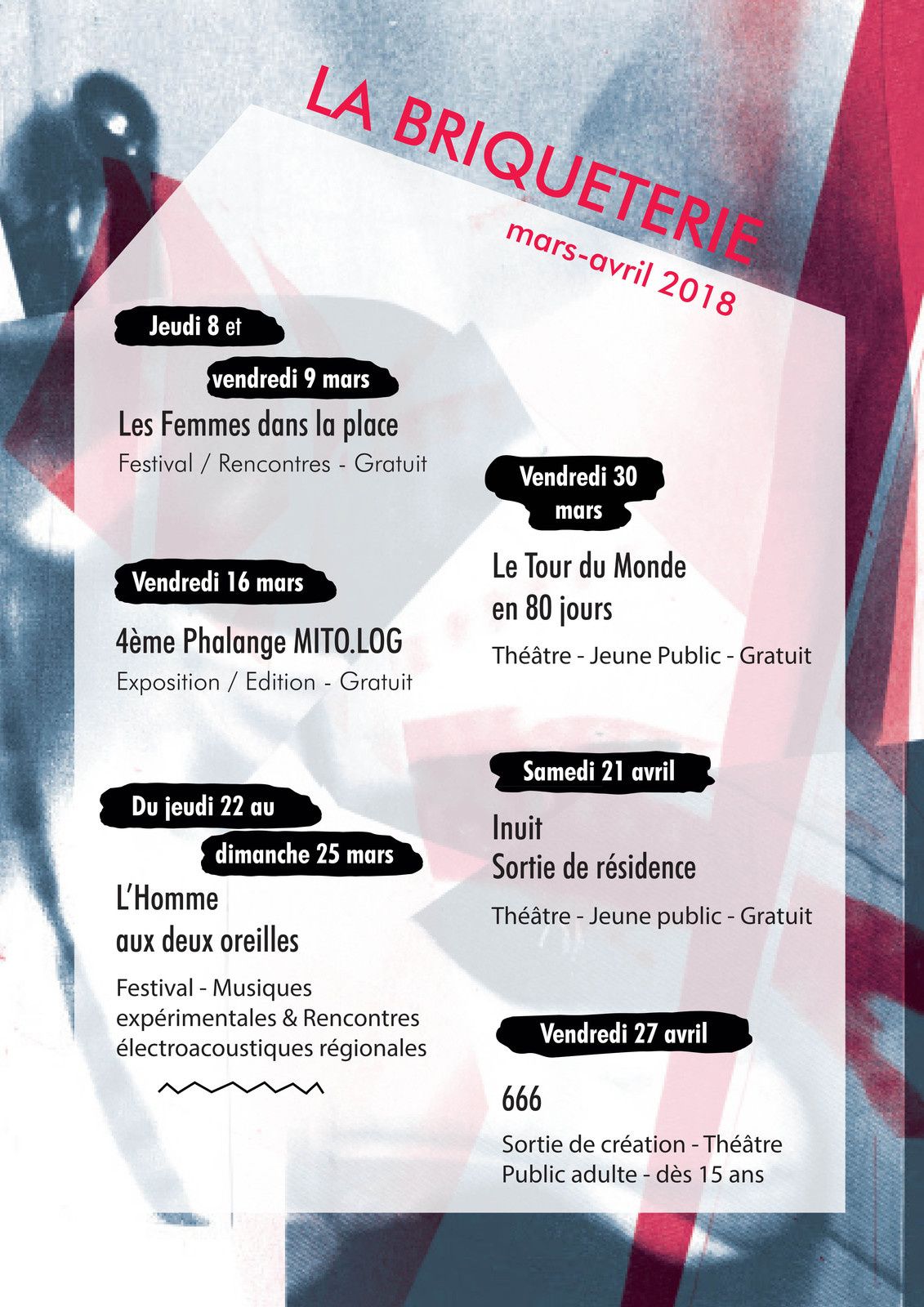 LA BRIQUETERIE

mars-avril 2018

Jeudi 8 et

vendredi 9 mars

Les Femmes dans la place

Festival / Rencontres - Gratuit

Vendredi 16 mars

4ème Phalange MITO.LOG

Exposition / Edition - Gratuit

Du jeudi 22 au

dimanche 25 mars

L'Homme aux deux oreilles

Festival - Musiques expérimentales & Rencontres électroacoustiques régionales

Vendredi 30 mars

Le Tour du Monde en 80 jours

Théâtre - Jeune Public - Gratuit

Samedi 21 avril

Inuit
Sortie de résidence

Théâtre - Jeune public - Gratuit

Vendredi 27 avril

666

Sortie de création - Théâtre
Public adulte - dès 15 ans